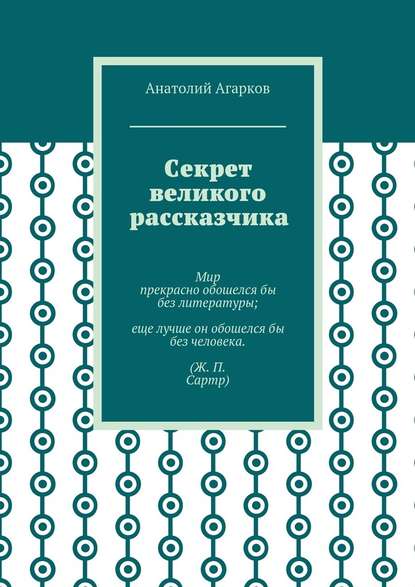 Анатолий Агарков

Секрет великого рассказчика

Мир прекрасно обошелся бы без литературы;

еще лучше он обошелся бы без человека.

(Ж. П. Сартр)